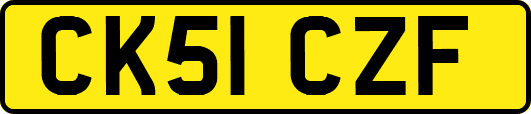 CK51 CZF